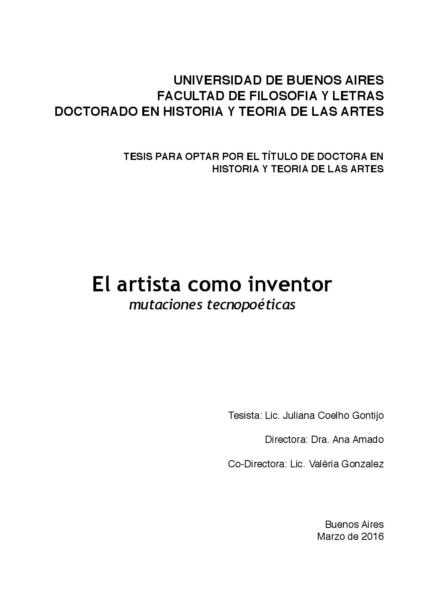 UNIVERSIDAD DE BUENOS AIRES
FACULTAD DE FILOSOFIA Y LETRAS
DOCTORADO EN HISTORIA Y TEORIA DE LAS ARTES

TESIS PARA OPTAR POR EL TÍTULO DE DOCTORA EN HISTORIA Y TEORIA DE LAS ARTES

El artista como inventor
mutaciones tecnopoéticas

Tesista: Lic. Juliana Coelho Gontijo

Directora: Dra. Ana Amado

Co-Directora: Lic. Valéria Gonzalez

Buenos Aires
Marzo de 2016